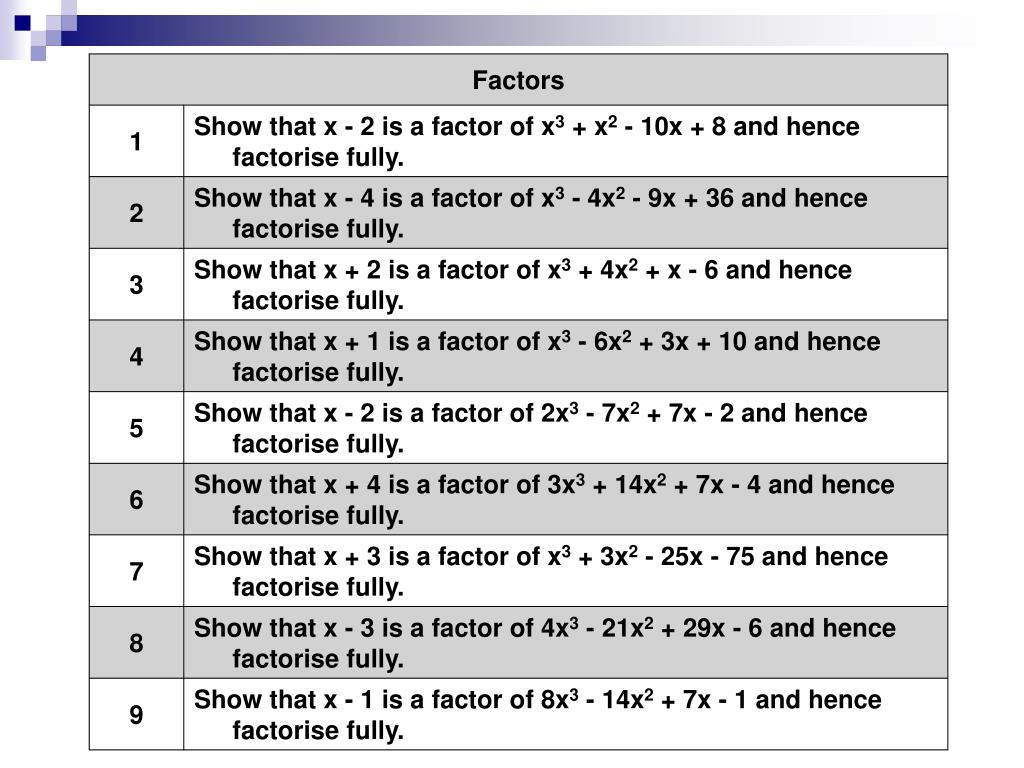 | Factors | |
|---|---|
| 1 | Show that $x - 2$ is a factor of $x^3 + x^2 - 10x + 8$ and hence factorise fully. |
| 2 | Show that $x - 4$ is a factor of $x^3 - 4x^2 - 9x + 36$ and hence factorise fully. |
| 3 | Show that $x + 2$ is a factor of $x^3 + 4x^2 + x - 6$ and hence factorise fully. |
| 4 | Show that $x + 1$ is a factor of $x^3 - 6x^2 + 3x + 10$ and hence factorise fully. |
| 5 | Show that $x - 2$ is a factor of $2x^3 - 7x^2 + 7x - 2$ and hence factorise fully. |
| 6 | Show that $x + 4$ is a factor of $3x^3 + 14x^2 + 7x - 4$ and hence factorise fully. |
| 7 | Show that $x + 3$ is a factor of $x^3 + 3x^2 - 25x - 75$ and hence factorise fully. |
| 8 | Show that $x - 3$ is a factor of $4x^3 - 21x^2 + 29x - 6$ and hence factorise fully. |
| 9 | Show that $x - 1$ is a factor of $8x^3 - 14x^2 + 7x - 1$ and hence factorise fully. |